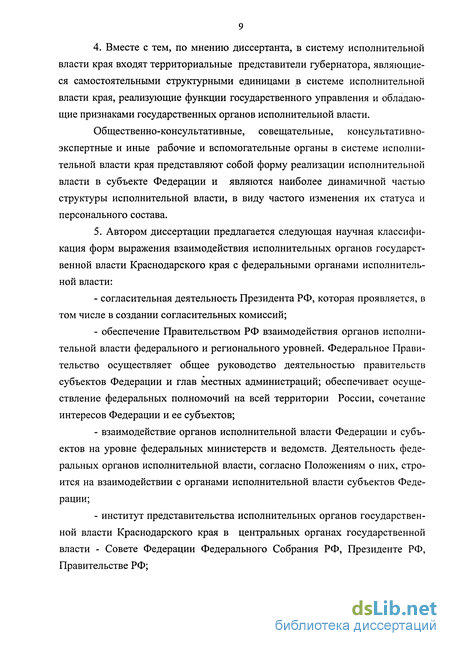 9

4. Вместе с тем, по мнению диссертанта, в систему исполнительной власти края входят территориальные представители губернатора, являющиеся самостоятельными структурными единицами в системе исполнительной власти края, реализующие функции государственного управления и обладающие признаками государственных органов исполнительной власти.

Общественно-консультативные, совещательные, консультативно-экспертные и иные рабочие и вспомогательные органы в системе исполнительной власти края представляют собой форму реализации исполнительной власти в субъекте Федерации и являются наиболее динамичной частью структуры исполнительной власти, в виду частого изменения их статуса и персонального состава.

5. Автором диссертации предлагается следующая научная классификация форм выражения взаимодействия исполнительных органов государственной власти Краснодарского края с федеральными органами исполнительной власти:

- согласительная деятельность Президента РФ, которая проявляется, в том числе в создании согласительных комиссий;

- обеспечение Правительством РФ взаимодействия органов исполнительной власти федерального и регионального уровней. Федеральное Правительство осуществляет общее руководство деятельностью правительств субъектов Федерации и глав местных администраций; обеспечивает осуществление федеральных полномочий на всей территории России, сочетание интересов Федерации и ее субъектов;

- взаимодействие органов исполнительной власти Федерации и субъектов на уровне федеральных министерств и ведомств. Деятельность федеральных органов исполнительной власти, согласно Положениям о них, строится на взаимодействии с органами исполнительной власти субъектов Федерации;

- институт представительства исполнительных органов государственной власти Краснодарского края в центральных органах государственной власти - Совете Федерации Федерального Собрания РФ, Президенте РФ, Правительстве РФ;

dsLib.net
библиотека диссертаций